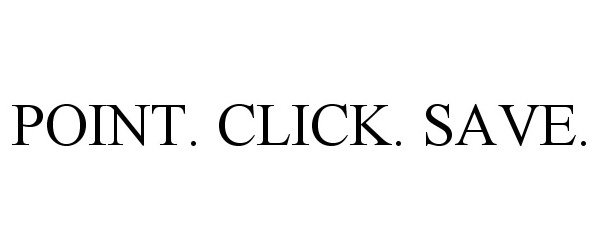 POINT. CLICK. SAVE.